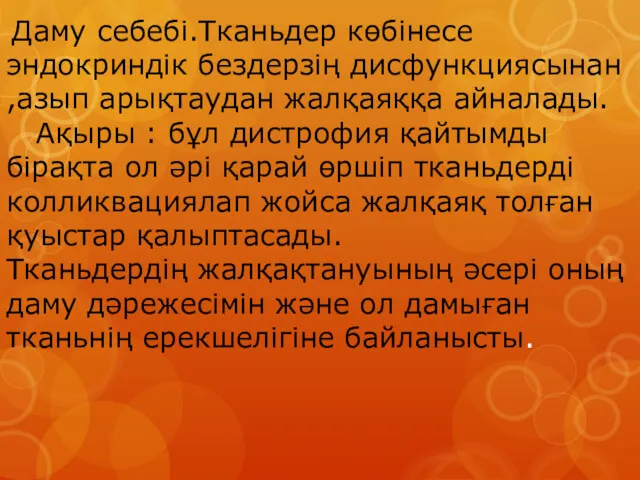 Даму себебі.Тканьдер көбінесе эндокриндік бездерзің дисфункциясынан ,азып арықтаудан жалқаяққа айналады.
Ақыры : бұл дистрофия қайтымды бірақта ол әрі қарай өршіп тканьдерді колликвациялап жойса жалқаяқ толған қуыстар қалыптасады.
Тканьдердің жалқақтануының әсері оның даму дәрежесімін және ол дамыған тканьнің ерекшелігіне байланысты.